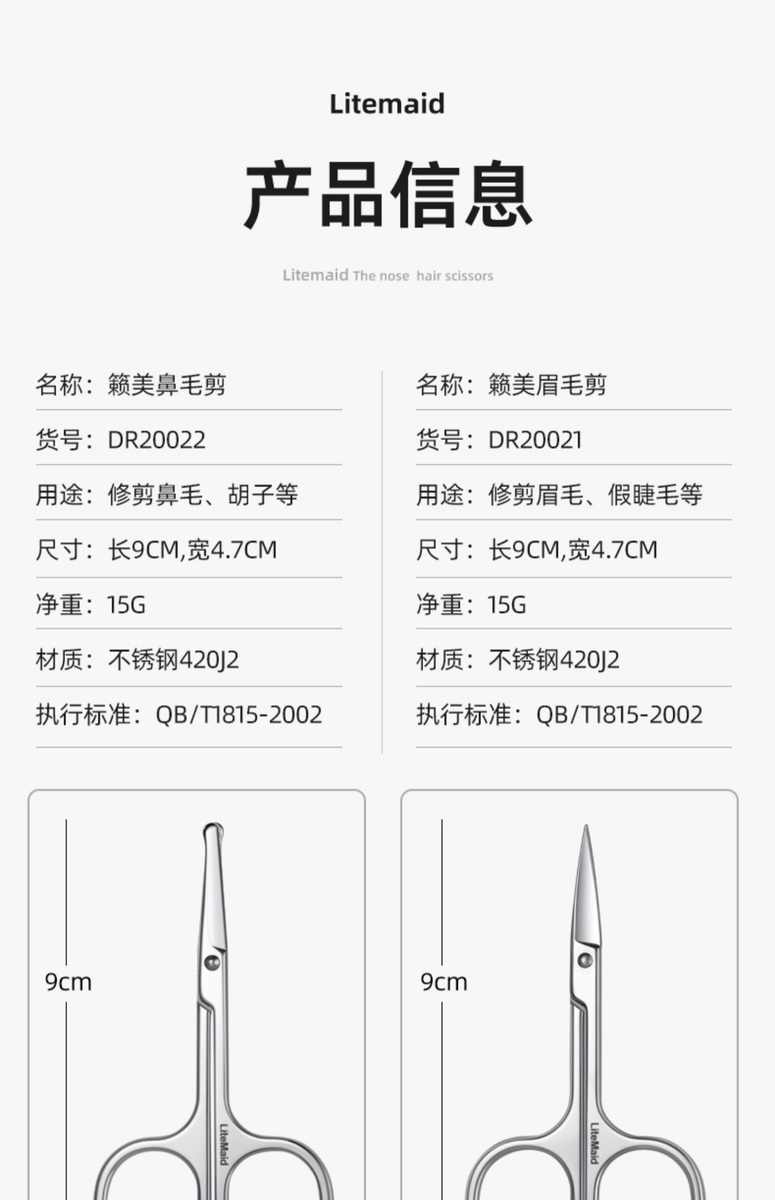 Litemaid

产品信息

Litemaid The nose hair scissors

名称：籁美鼻毛剪

货号：DR20022

用途：修剪鼻毛、胡子等

尺寸：长9CM,宽4.7CM

净重：15G

材质：不锈钢420J2

执行标准：QB/T1815-2002

名称：籁美眉毛剪

货号：DR20021

用途：修剪眉毛、假睫毛等

尺寸：长9CM,宽4.7CM

净重：15G

材质：不锈钢420J2

执行标准：QB/T1815-2002

9cm

LiteMaid

9cm

LiteMaid